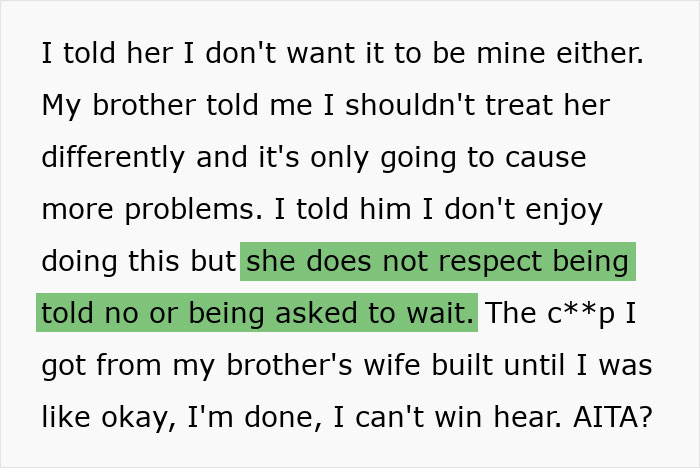 I told her I don't want it to be mine either. My brother told me I shouldn't treat her differently and it's only going to cause more problems. I told him I don't enjoy doing this but she does not respect being told no or being asked to wait. The c**p I got from my brother's wife built until I was like okay, I'm done, I can't win hear. AITA?